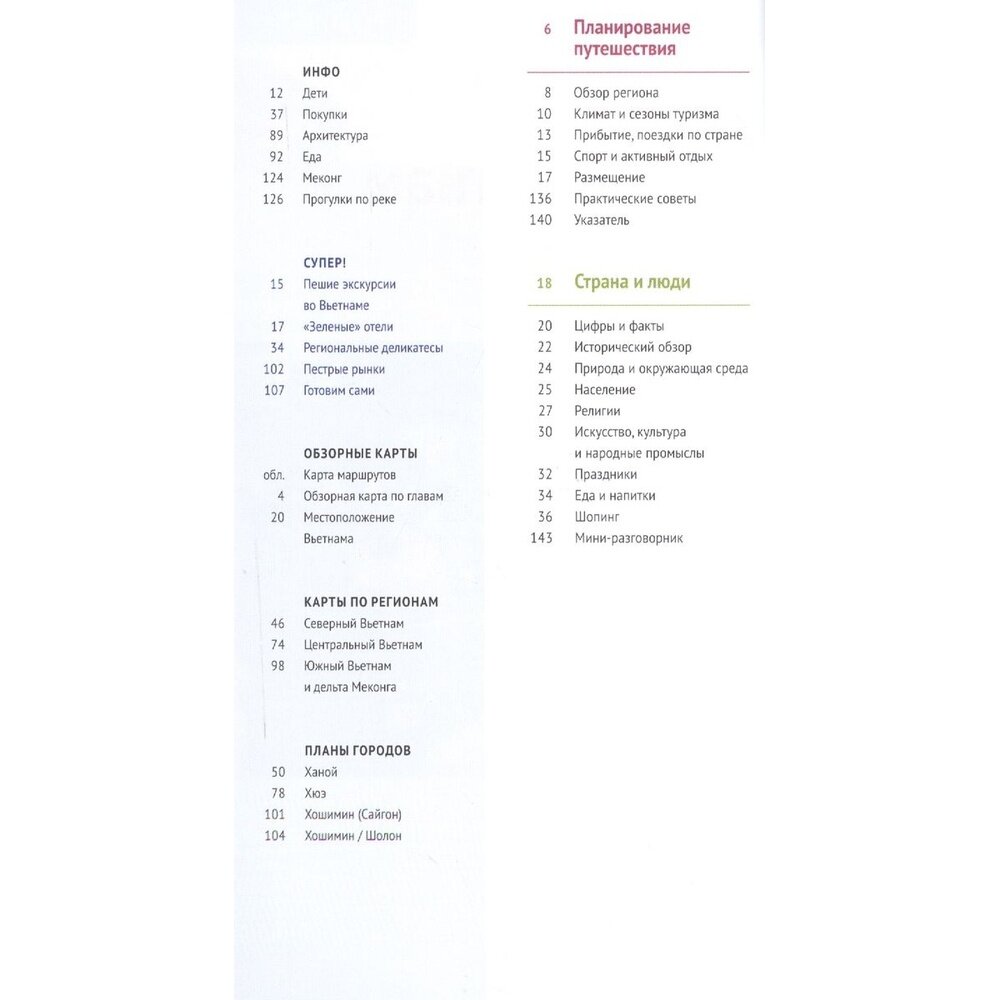 ИНФО
12 Дети
37 Покупки
89 Архитектура
92 Еда
124 Меконг
126 Прогулки по реке

СУПЕР!
15 Пешие экскурсии во Вьетнаме
17 «Зеленые» отели
34 Региональные деликатесы
102 Пестрые рынки
107 Готовим сами

ОБЗОРНЫЕ КАРТЫ
обл. Карта маршрутов
4 Обзорная карта по главам
20 Местоположение Вьетнама

КАРТЫ ПО РЕГИОНАМ
46 Северный Вьетнам
74 Центральный Вьетнам
98 Южный Вьетнам и дельта Меконга

ПЛАНЫ ГОРОДОВ
50 Ханой
78 Хюэ
101 Хошимин (Сайгон)
104 Хошимин / Шолон

6 Планирование путешествия
8 Обзор региона
10 Климат и сезоны туризма
13 Прибытие, поездки по стране
15 Спорт и активный отдых
17 Размещение
136 Практические советы
140 Указатель

18 Страна и люди
20 Цифры и факты
22 Исторический обзор
24 Природа и окружающая среда
25 Население
27 Религии
30 Искусство, культура и народные промыслы
32 Праздники
34 Еда и напитки
36 Шопинг
143 Мини-разговорник